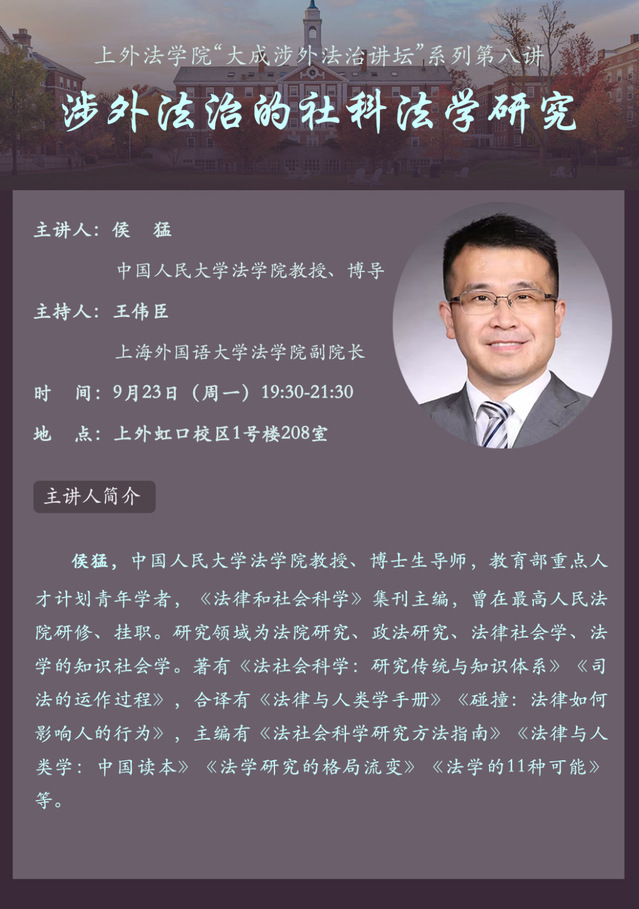 上外法学院“大成涉外法治讲坛”系列第八讲

涉外法治的社科法学研究

主讲人：侯　猛

中国人民大学法学院教授、博导

主持人：王伟臣

上海外国语大学法学院副院长

时　间：9月23日（周一）19:30-21:30

地　点：上外虹口校区1号楼208室

主讲人简介

侯猛，中国人民大学法学院教授、博士生导师，教育部重点人才计划青年学者，《法律和社会科学》集刊主编，曾在最高人民法院研修、挂职。研究领域为法院研究、政法研究、法律社会学、法学的知识社会学。著有《法社会科学：研究传统与知识体系》《司法的运作过程》，合译有《法律与人类学手册》《碰撞：法律如何影响人的行为》，主编有《法社会科学研究方法指南》《法律与人类学：中国读本》《法学研究的格局流变》《法学的11种可能》等。